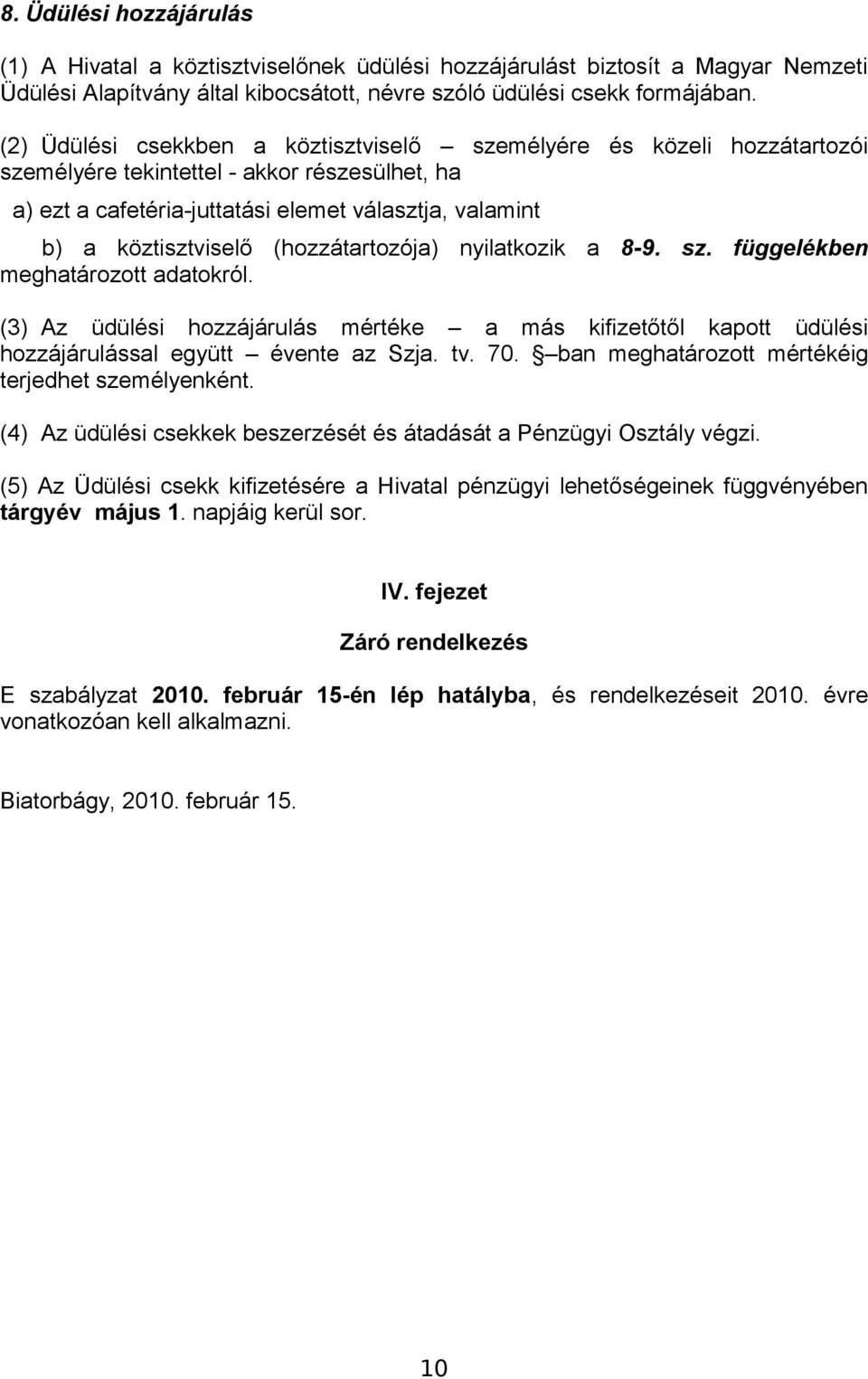 8. Üdülési hozzájárulás

(1) A Hivatal a köztisztviselőnek üdülési hozzájárulást biztosít a Magyar Nemzeti Üdülési Alapítvány által kibocsátott, névre szóló üdülési csekk formájában.

(2) Üdülési csekkben a köztisztviselő – személyére és közeli hozzátartozói személyére tekintettel - akkor részesülhet, ha

a) ezt a cafetéria-juttatási elemet választja, valamint

b) a köztisztviselő (hozzátartozója) nyilatkozik a 8-9. sz. függelékben meghatározott adatokról.

(3) Az üdülési hozzájárulás mértéke – a más kifizetőtől kapott üdülési hozzájárulással együtt – évente az Szja. tv. 70. § –ban meghatározott mértékéig terjedhet személyenként.

(4) Az üdülési csekkek beszerzését és átadását a Pénzügyi Osztály végzi.

(5) Az Üdülési csekk kifizetésére a Hivatal pénzügyi lehetőségeinek függvényében tárgyév május 1. napjáig kerül sor.

IV. fejezet

Záró rendelkezés

E szabályzat 2010. február 15-én lép hatályba, és rendelkezéseit 2010. évre vonatkozóan kell alkalmazni.

Biatorbágy, 2010. február 15.

10